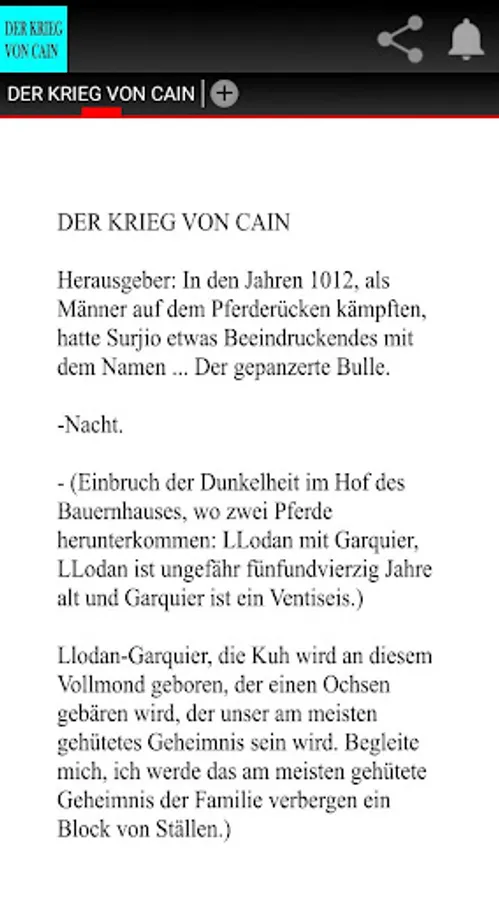 DER KRIEG VON CAIN

DER KRIEG VON CAIN

DER KRIEG VON CAIN

Herausgeber: In den Jahren 1012, als Männer auf dem Pferderücken kämpften, hatte Surjio etwas Beeindruckendes mit dem Namen ... Der gepanzerte Bulle.

-Nacht.

- (Einbruch der Dunkelheit im Hof des Bauernhauses, wo zwei Pferde herunterkommen: LLodan mit Garquier, LLodan ist ungefähr fünfundvierzig Jahre alt und Garquier ist ein Ventiseis.)

Llodan-Garquier, die Kuh wird an diesem Vollmond geboren, der einen Ochsen gebären wird, der unser am meisten gehütetes Geheimnis sein wird. Begleite mich, ich werde das am meisten gehütete Geheimnis der Familie verbergen ein Block von Ställen.)